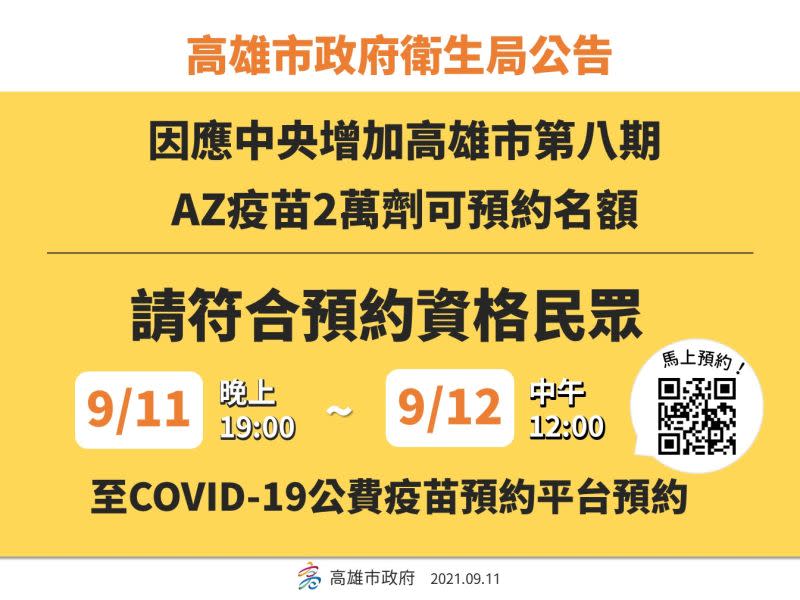 高雄市政府衛生局公告

因應中央增加高雄市第八期
AZ疫苗2萬劑可預約名額

請符合預約資格民眾

9/11 晚上 19:00 ~ 9/12 中午 12:00

馬上預約！

至COVID-19公費疫苗預約平台預約

高雄市政府 2021.09.11